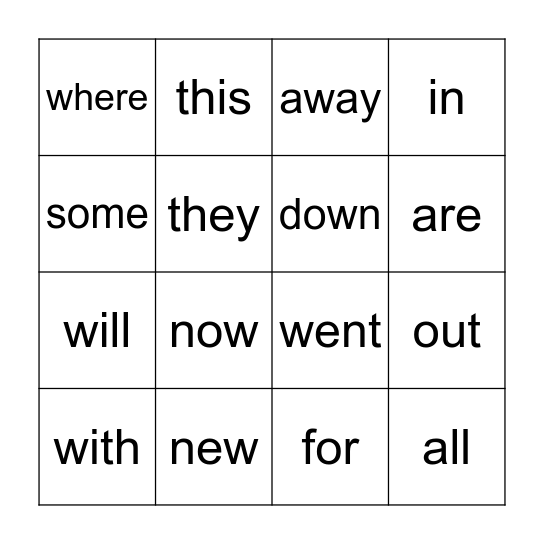 | where | this | away | in |
|---|---|---|---|
| some | they | down | are |
| will | now | went | out |
| with | new | for | all |